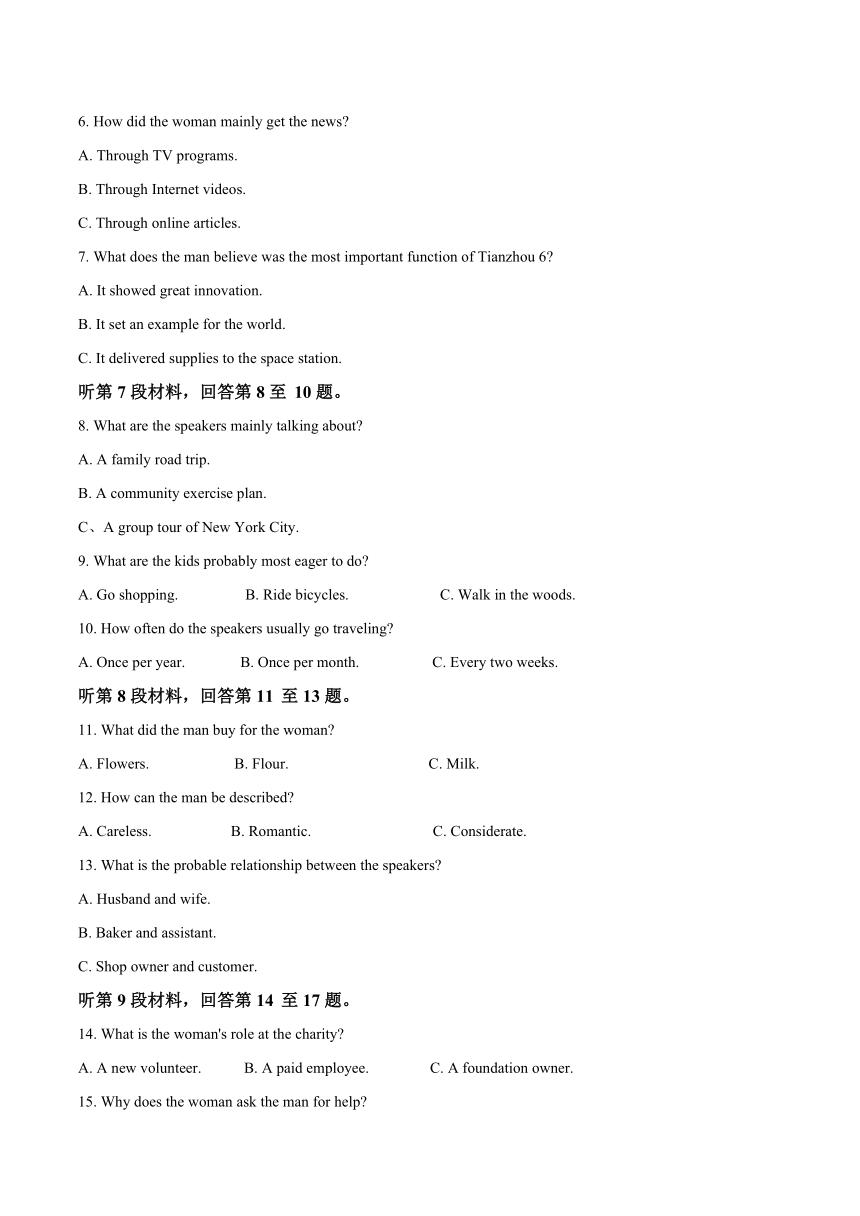 6. How did the woman mainly get the news?

A. Through TV programs.

B. Through Internet videos.

C. Through online articles.

7. What does the man believe was the most important function of Tianzhou 6?

A. It showed great innovation.

B. It set an example for the world.

C. It delivered supplies to the space station.

听第 7 段材料，回答第 8 至 10 题。

8. What are the speakers mainly talking about?

A. A family road trip.

B. A community exercise plan.

C、A group tour of New York City.

9. What are the kids probably most eager to do?

A. Go shopping. B. Ride bicycles. C. Walk in the woods.

10. How often do the speakers usually go traveling?

A. Once per year. B. Once per month. C. Every two weeks.

听第 8 段材料，回答第 11 至 13 题。

11. What did the man buy for the woman?

A. Flowers. B. Flour. C. Milk.

12. How can the man be described?

A. Careless. B. Romantic. C. Considerate.

13. What is the probable relationship between the speakers?

A. Husband and wife.

B. Baker and assistant.

C. Shop owner and customer.

听第 9 段材料，回答第 14 至 17 题。

14. What is the woman's role at the charity?

A. A new volunteer. B. A paid employee. C. A foundation owner.

15. Why does the woman ask the man for help?